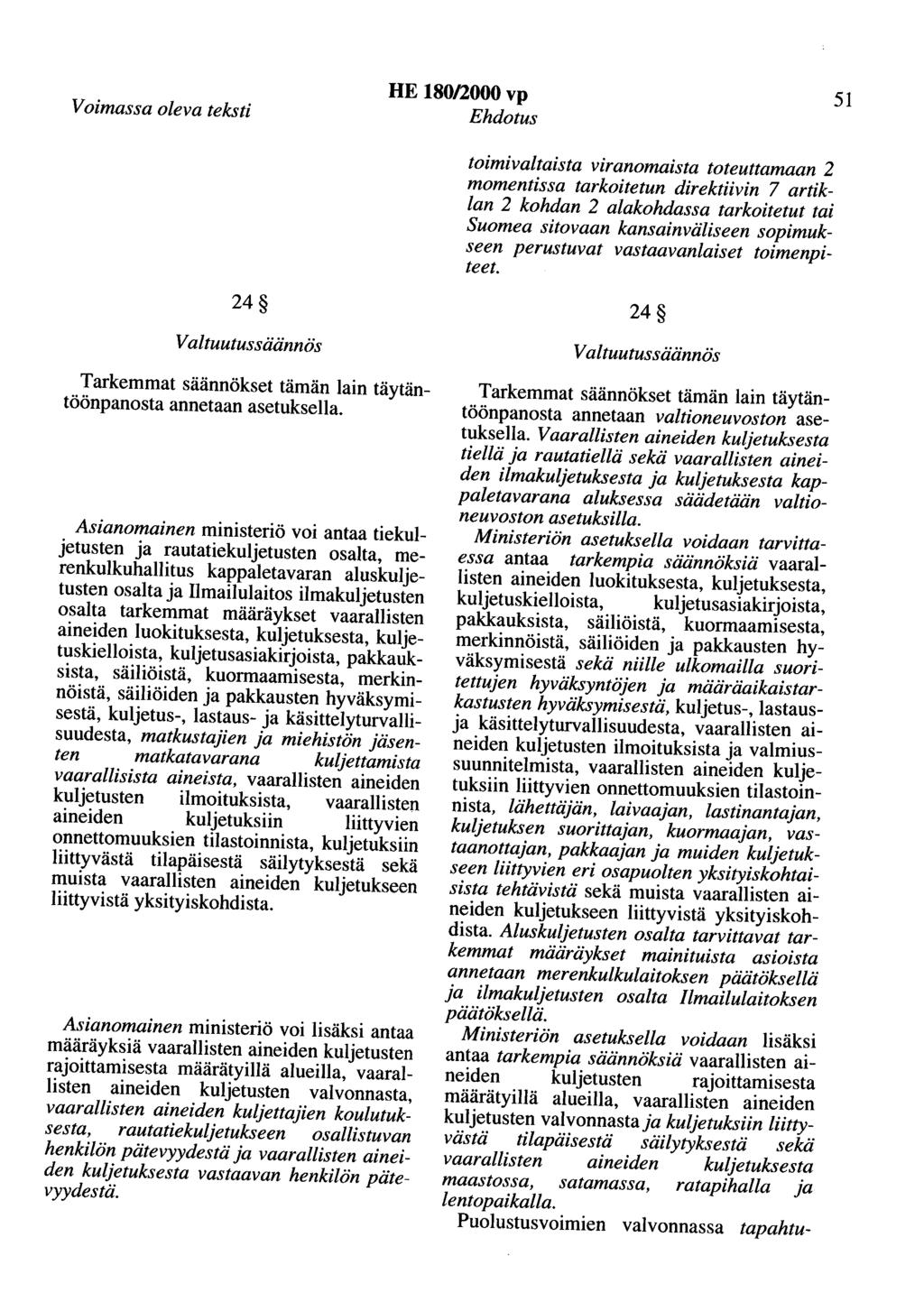 Voimassa oleva teksti

HE 180/2000 vp

Ehdotus

51

24 §

Valtuutussäännös

Tarkemmat säännökset tämän lain täytäntöönpanosta annetaan asetuksella.

Asianomainen ministeriö voi antaa tiekuljetusten ja rautatiekuljetusten osalta, merenkulkuhallitus kappaletavaran aluskuljetusten osalta ja Ilmailulaitos ilmakuljetusten osalta tarkemmat määräykset vaarallisten aineiden luokituksesta, kuljetuksesta, kuljetuskielloista, kuljetusasiakirjoista, pakkauksista, säiliöistä, kuormaamisesta, merkinnöistä, säiliöiden ja pakkausten hyväksymisestä, kuljetus-, lastaus- ja käsittelyturvallisuudesta, matkustajien ja miehistön jäsenten matkatavarana kuljettamista vaarallisista aineista, vaarallisten aineiden kuljetusten ilmoituksista, vaarallisten aineiden kuljetuksiin liittyvien onnettomuuksien tilastoinnista, kuljetuksiin liittyvästä tilapäisestä säilytyksestä sekä muista vaarallisten aineiden kuljetukseen liittyvistä yksityiskohdista.

Asianomainen ministeriö voi lisäksi antaa määräyksiä vaarallisten aineiden kuljetusten rajoittamisesta määrätyillä alueilla, vaarallisten aineiden kuljetusten valvonnasta, vaarallisten aineiden kuljettajien koulutuksesta, rautatiekuljetukseen osallistuvan henkilön pätevyydestä ja vaarallisten aineiden kuljetuksesta vastaavan henkilön pätevyydestä.

toimivaltaista viranomaista toteuttamaan 2 momentissa tarkoitetun direktiivin 7 artiklan 2 kohdan 2 alakohdassa tarkoitetut tai Suomea sitovaan kansainväliseen sopimukseen perustuvat vastaavanlaiset toimenpiteet.

24 §

Valtuutussäännös

Tarkemmat säännökset tämän lain täytäntöönpanosta annetaan valtioneuvoston asetuksella. Vaarallisten aineiden kuljetuksesta tiellä ja rautatiellä sekä vaarallisten aineiden ilmakuljetuksesta ja kuljetuksesta kappaletavarana aluksessa säädetään valtioneuvoston asetuksilla.

Ministeriön asetuksella voidaan tarvittaessa antaa tarkempia säännöksiä vaarallisten aineiden luokituksesta, kuljetuksesta, kuljetuskielloista, kuljetusasiakirjoista, pakkauksista, säiliöistä, kuormaamisesta, merkinnöistä, säiliöiden ja pakkausten hyväksymisestä sekä niille ulkomailla suoritettujen hyväksyntöjen ja määräaikaistarkastusten hyväksymisestä, kuljetus-, lastaus- ja käsittelyturvallisuudesta, vaarallisten aineiden kuljetusten ilmoituksista ja valmiussuunnitelmista, vaarallisten aineiden kuljetuksiin liittyvien onnettomuuksien tilastoinnista, lähettäjän, laivaajan, lastinantajan, kuljetuksen suorittajan, kuormaajan, vastaanottajan, pakkaajan ja muiden kuljetukseen liittyvien eri osapuolten yksityiskohtaisista tehtävistä sekä muista vaarallisten aineiden kuljetukseen liittyvistä yksityiskohdista. Aluskuljetusten osalta tarvittavat tarkemmat määräykset mainituista asioista annetaan merenkulkulaitoksen päätöksellä ja ilmakuljetusten osalta Ilmailulaitoksen päätöksellä.

Ministeriön asetuksella voidaan lisäksi antaa tarkempia säännöksiä vaarallisten aineiden kuljetusten rajoittamisesta määrätyillä alueilla, vaarallisten aineiden kuljetusten valvonnasta ja kuljetuksiin liittyvästä tilapäisestä säilytyksestä sekä vaarallisten aineiden kuljetuksesta maastossa, satamassa, ratapihalla ja lentopaikalla.

Puolustusvoimien valvonnassa tapahtu-